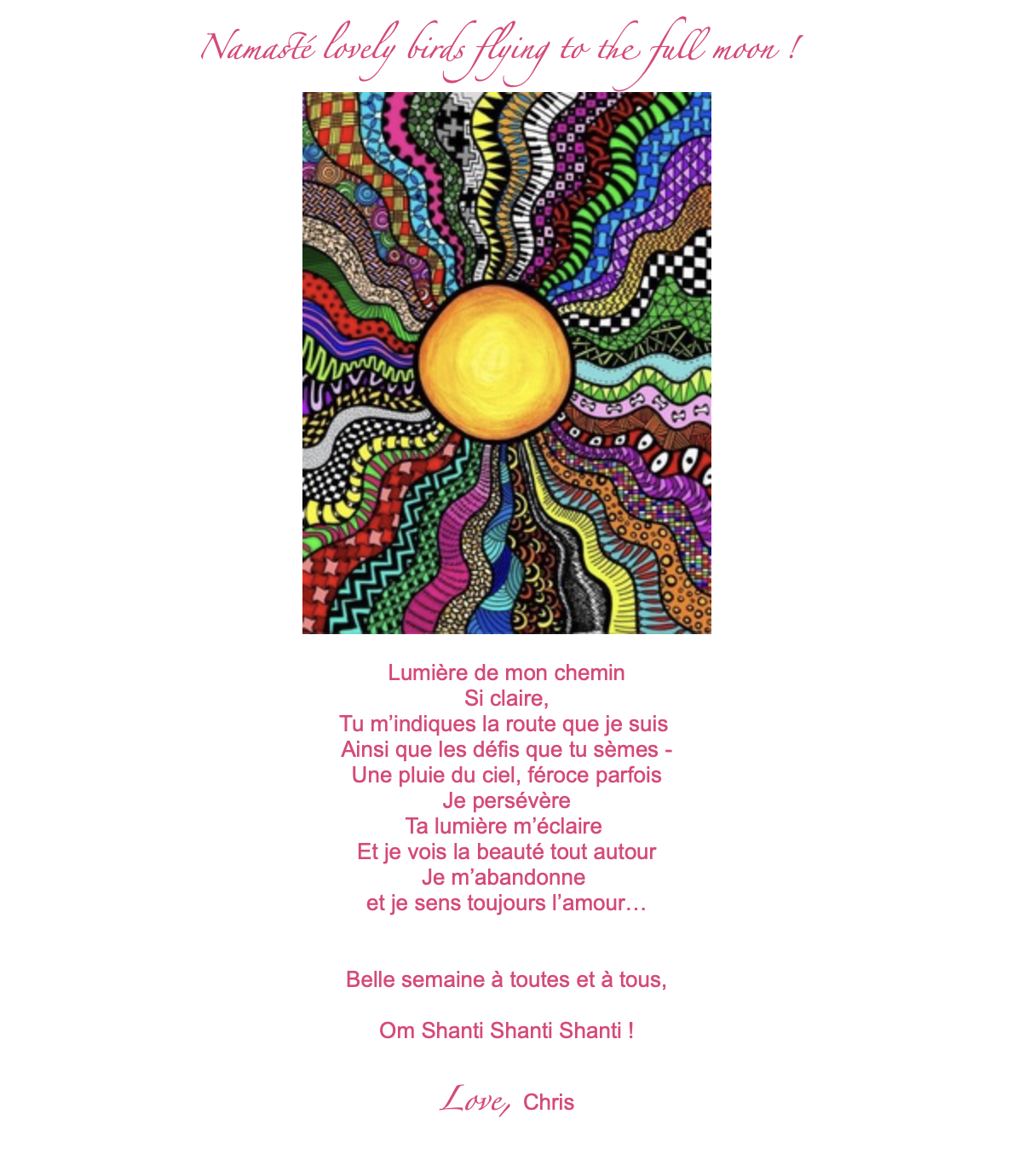 Namasté lovely birds flying to the full moon !

Lumière de mon chemin
Si claire,
Tu m'indiques la route que je suis
Ainsi que les défis que tu sèmes -
Une pluie du ciel, féroce parfois
Je persévère
Ta lumière m'éclaire
Et je vois la beauté tout autour
Je m'abandonne
et je sens toujours l'amour…

Belle semaine à toutes et à tous,

Om Shanti Shanti Shanti !

Love, Chris